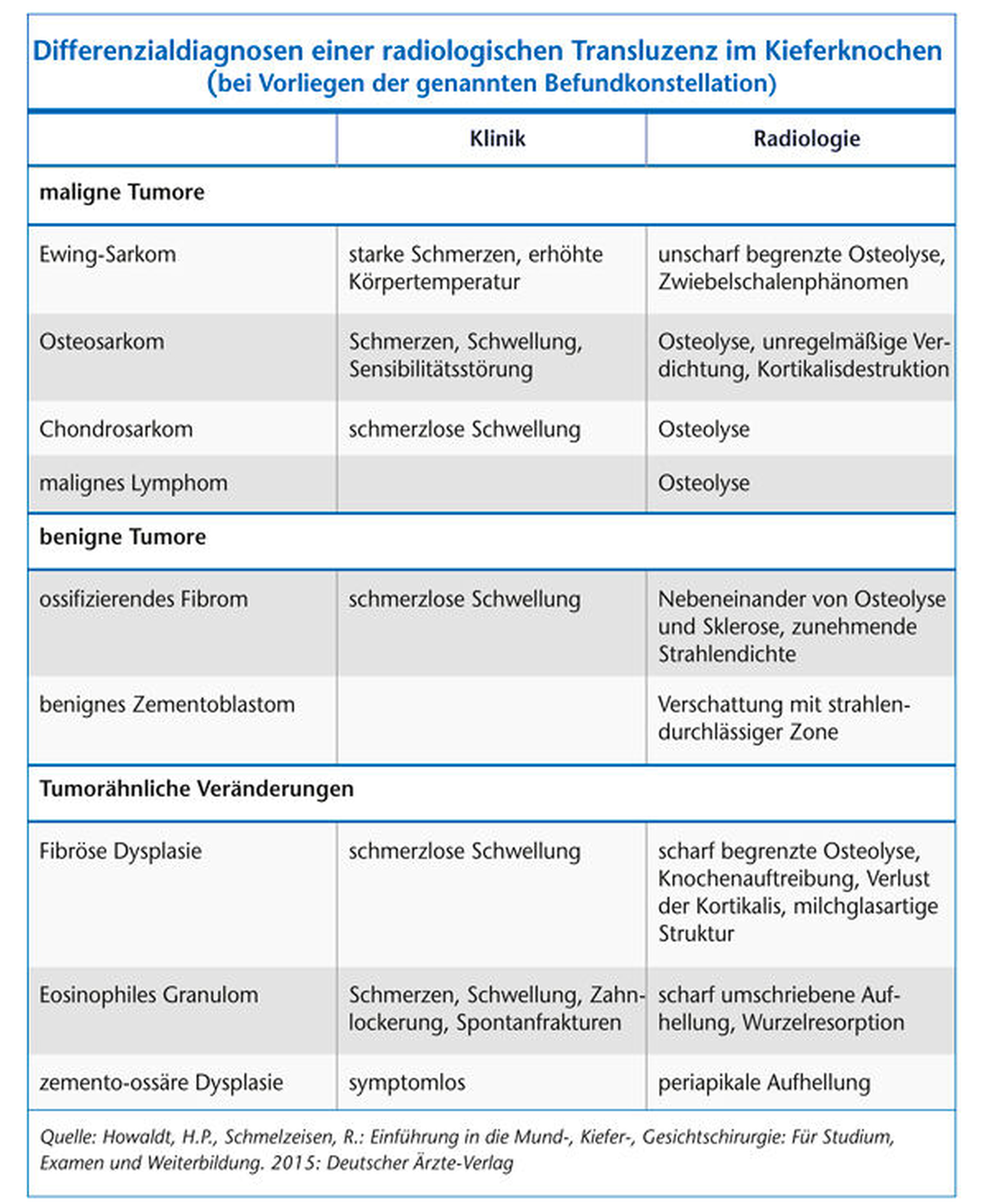 Differenzialdiagnosen einer radiologischen Transluzenz im Kieferknochen
(bei Vorliegen der genannten Befundkonstellation)

| | Klinik | Radiologie |
|---|---|---|
| **maligne Tumore** | | |
| Ewing-Sarkom | starke Schmerzen, erhöhte Körpertemperatur | unscharf begrenzte Osteolyse, Zwiebelschalenphänomen |
| Osteosarkom | Schmerzen, Schwellung, Sensibilitätsstörung | Osteolyse, unregelmäßige Verdichtung, Kortikalisdestruktion |
| Chondrosarkom | schmerzlose Schwellung | Osteolyse |
| malignes Lymphom | | Osteolyse |
| **benigne Tumore** | | |
| ossifizierendes Fibrom | schmerzlose Schwellung | Nebeneinander von Osteolyse und Sklerose, zunehmende Strahlendichte |
| benignes Zementoblastom | | Verschattung mit strahlendurchlässiger Zone |
| **Tumorähnliche Veränderungen** | | |
| Fibröse Dysplasie | schmerzlose Schwellung | scharf begrenzte Osteolyse, Knochenauftreibung, Verlust der Kortikalis, milchglasartige Struktur |
| Eosinophiles Granulom | Schmerzen, Schwellung, Zahnlockerung, Spontanfrakturen | scharf umschriebene Aufhellung, Wurzelresorption |
| zemento-ossäre Dysplasie | symptomlos | periapikale Aufhellung |

Quelle: Howaldt, H.P., Schmelzeisen, R.: Einführung in die Mund-, Kiefer-, Gesichtschirurgie: Für Studium, Examen und Weiterbildung. 2015: Deutscher Ärzte-Verlag